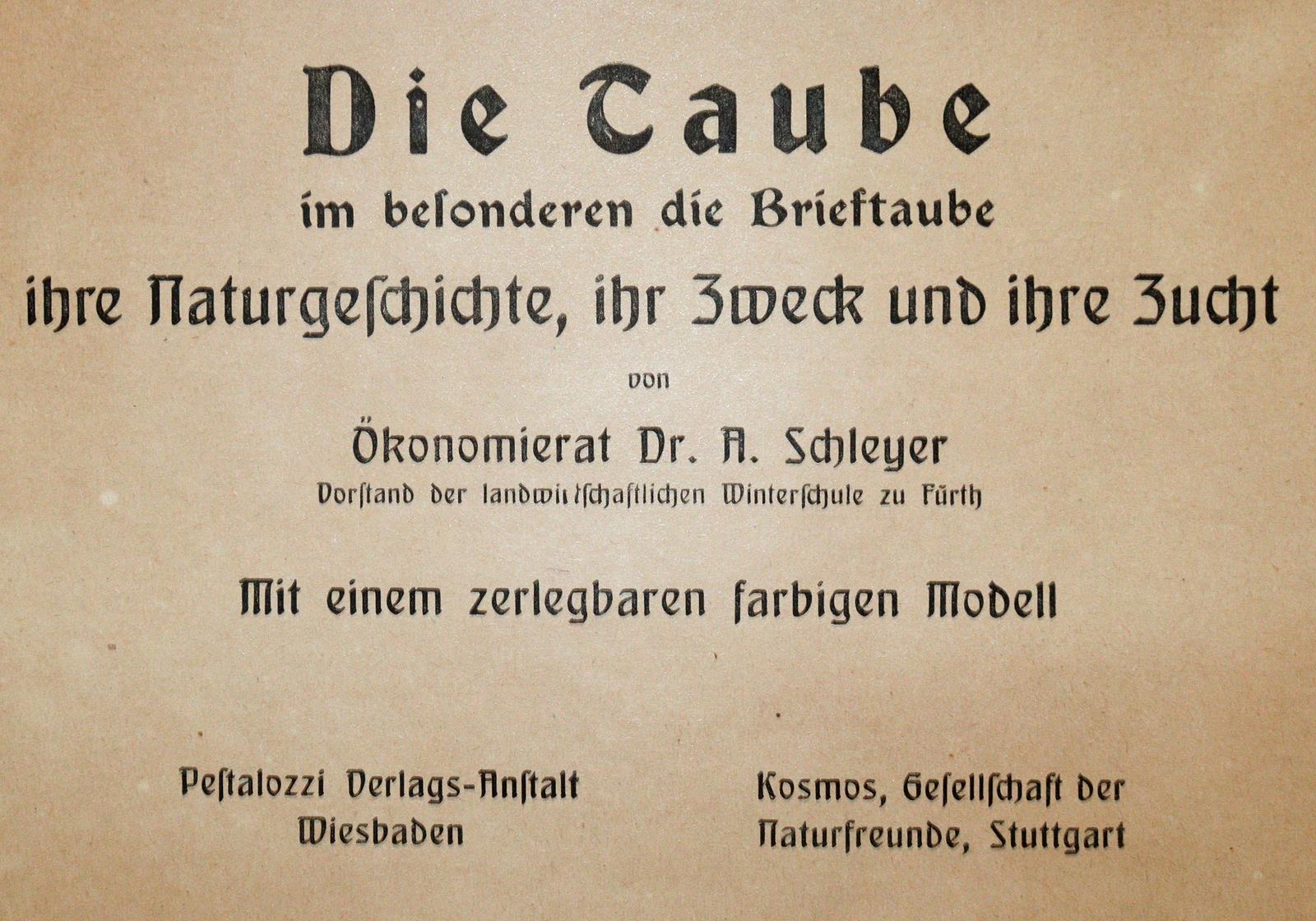 Die Taube

im besonderen die Brieftaube

ihre Naturgeschichte, ihr Zweck und ihre Zucht

von

Ökonomierat Dr. A. Schleyer

Vorstand der landwirtschaftlichen Winterschule zu Fürth

Mit einem zerlegbaren farbigen Modell

Pestalozzi Verlags-Anstalt
Wiesbaden

Kosmos, Gesellschaft der
Naturfreunde, Stuttgart